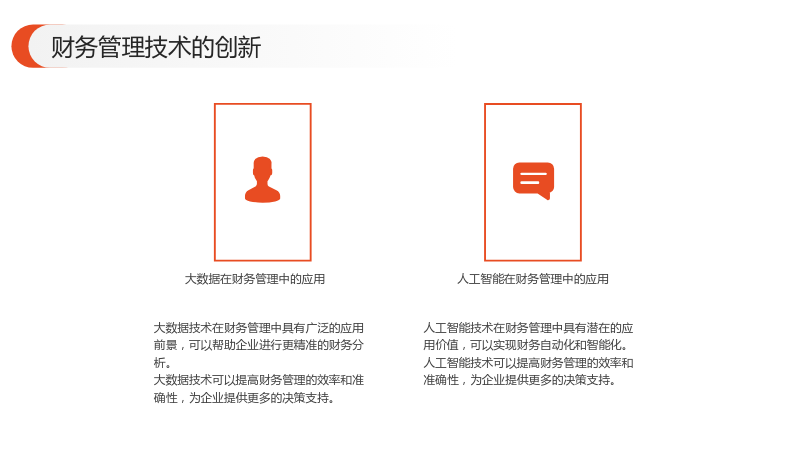 财务管理技术的创新

大数据在财务管理中的应用

大数据技术在财务管理中具有广泛的应用前景，可以帮助企业进行更精准的财务分析。
大数据技术可以提高财务管理的效率和准确性，为企业提供更多的决策支持。

人工智能在财务管理中的应用

人工智能技术在财务管理中具有潜在的应用价值，可以实现财务自动化和智能化。
人工智能技术可以提高财务管理的效率和准确性，为企业提供更多的决策支持。